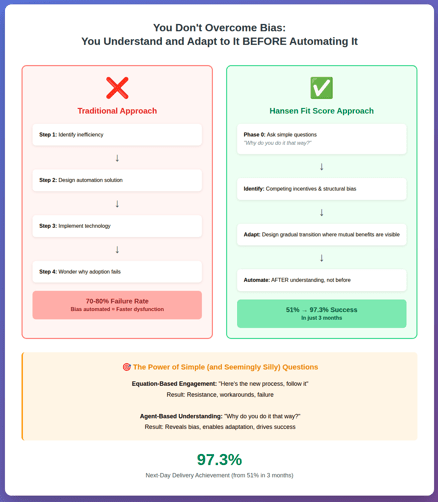 You Don't Overcome Bias:
You Understand and Adapt to It BEFORE Automating It

❌

Traditional Approach

Step 1: Identify inefficiency

↓

Step 2: Design automation solution

↓

Step 3: Implement technology

↓

Step 4: Wonder why adoption fails

70-80% Failure Rate
Bias automated = Faster dysfunction

✅

Hansen Fit Score Approach

Phase 0: Ask simple questions
"Why do you do it that way?"

↓

Identify: Competing incentives & structural bias

↓

Adapt: Design gradual transition where mutual benefits are visible

↓

Automate: AFTER understanding, not before

51% → 97.3% Success
In just 3 months

🎯 The Power of Simple (and Seemingly Silly) Questions

Equation-Based Engagement: "Here's the new process, follow it"
Result: Resistance, workarounds, failure

Agent-Based Understanding: "Why do you do it that way?"
Result: Reveals bias, enables adaptation, drives success

97.3%

Next-Day Delivery Achievement (from 51% in 3 months)